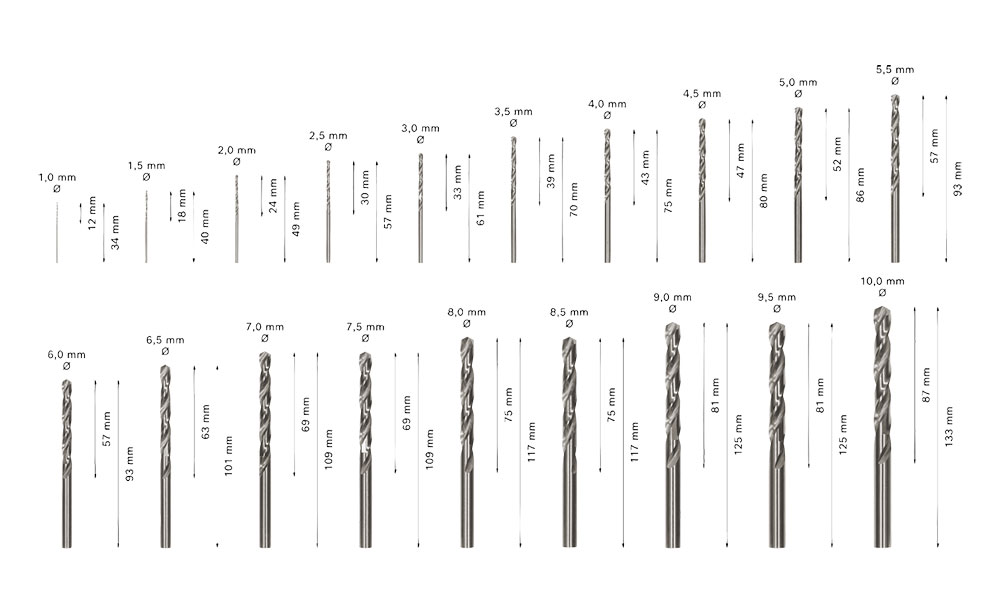 1,0 mm
Ø
12 mm
34 mm

1,5 mm
Ø
18 mm
40 mm

2,0 mm
Ø
24 mm
49 mm

2,5 mm
Ø
30 mm
57 mm

3,0 mm
Ø
33 mm
61 mm

3,5 mm
Ø
39 mm
70 mm

4,0 mm
Ø
43 mm
75 mm

4,5 mm
Ø
47 mm
80 mm

5,0 mm
Ø
52 mm
86 mm

5,5 mm
Ø
57 mm
93 mm

6,0 mm
Ø
57 mm
93 mm

6,5 mm
Ø
63 mm
101 mm

7,0 mm
Ø
69 mm
109 mm

7,5 mm
Ø
69 mm
109 mm

8,0 mm
Ø
75 mm
117 mm

8,5 mm
Ø
75 mm
117 mm

9,0 mm
Ø
81 mm
125 mm

9,5 mm
Ø
81 mm
125 mm

10,0 mm
Ø
87 mm
133 mm